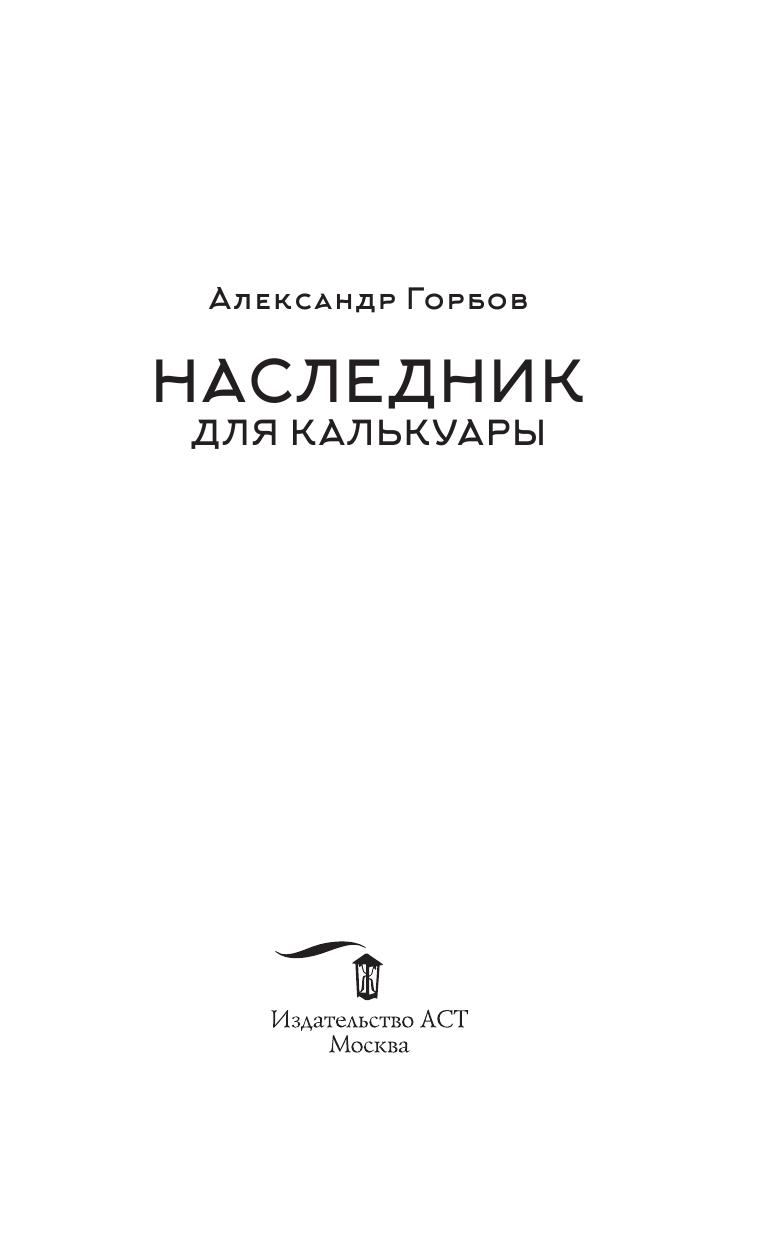 Александр Горбов

НАСЛЕДНИК
ДЛЯ КАЛЬКУАРЫ

Издательство АСТ
Москва